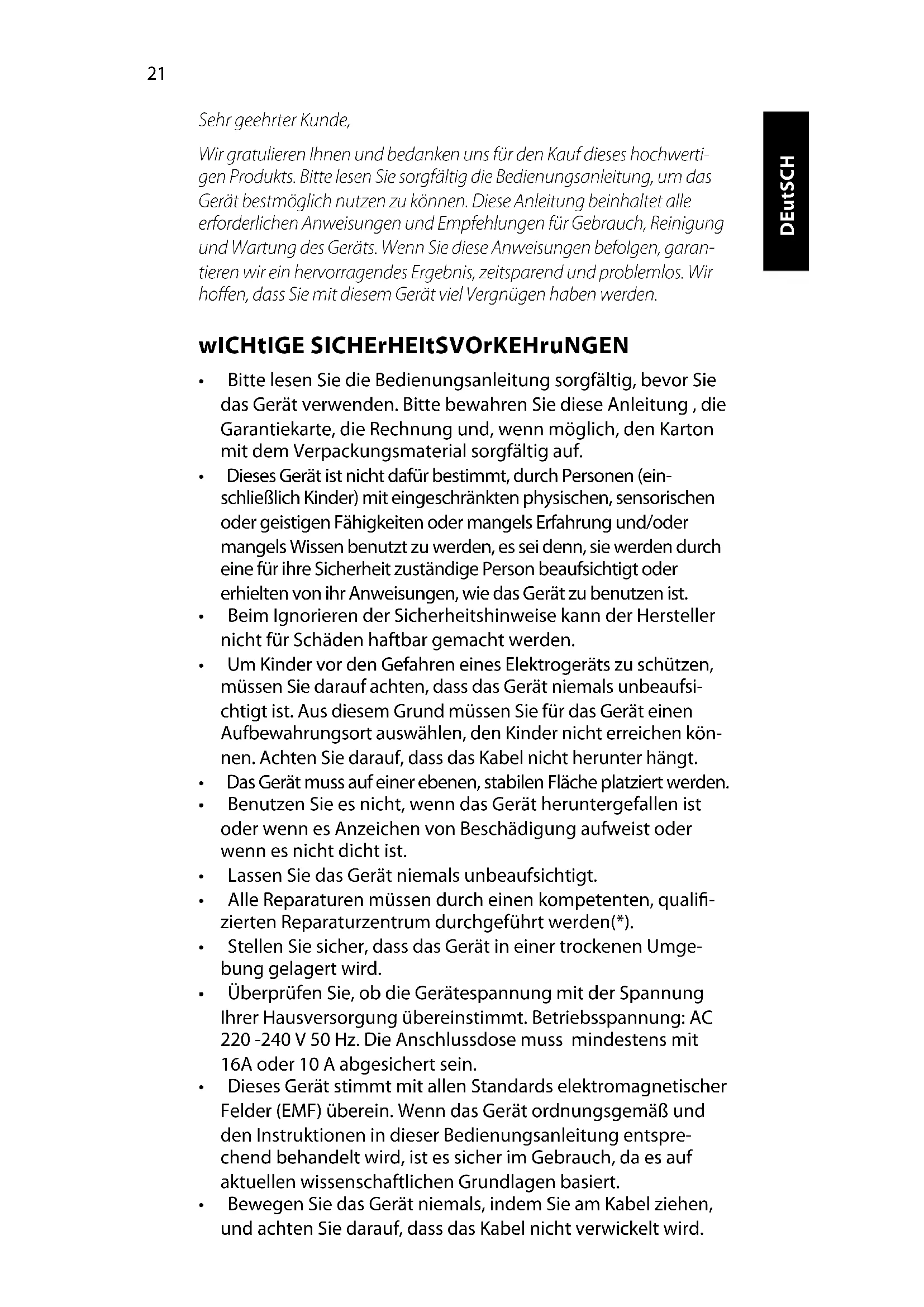 21

DEutSCH

Sehr geehrter Kunde,

Wir gratulieren Ihnen und bedanken uns für den Kauf dieses hochwertigen Produkts. Bitte lesen Sie sorgfältig die Bedienungsanleitung, um das Gerät bestmöglich nutzen zu können. Diese Anleitung beinhaltet alle erforderlichen Anweisungen und Empfehlungen für Gebrauch, Reinigung und Wartung des Geräts. Wenn Sie diese Anweisungen befolgen, garantieren wir ein hervorragendes Ergebnis, zeitsparend und problemlos. Wir hoffen, dass Sie mit diesem Gerät viel Vergnügen haben werden.

wICHtIGE SICHErHEItSVOrKEHruNGEN

• Bitte lesen Sie die Bedienungsanleitung sorgfältig, bevor Sie das Gerät verwenden. Bitte bewahren Sie diese Anleitung , die Garantiekarte, die Rechnung und, wenn möglich, den Karton mit dem Verpackungsmaterial sorgfältig auf.
• Dieses Gerät ist nicht dafür bestimmt, durch Personen (einschließlich Kinder) mit eingeschränkten physischen, sensorischen oder geistigen Fähigkeiten oder mangels Erfahrung und/oder mangels Wissen benutzt zu werden, es sei denn, sie werden durch eine für ihre Sicherheit zuständige Person beaufsichtigt oder erhielten von ihr Anweisungen, wie das Gerät zu benutzen ist.
• Beim Ignorieren der Sicherheitshinweise kann der Hersteller nicht für Schäden haftbar gemacht werden.
• Um Kinder vor den Gefahren eines Elektrogeräts zu schützen, müssen Sie darauf achten, dass das Gerät niemals unbeaufsichtigt ist. Aus diesem Grund müssen Sie für das Gerät einen Aufbewahrungsort auswählen, den Kinder nicht erreichen können. Achten Sie darauf, dass das Kabel nicht herunter hängt.
• Das Gerät muss auf einer ebenen, stabilen Fläche platziert werden.
• Benutzen Sie es nicht, wenn das Gerät heruntergefallen ist oder wenn es Anzeichen von Beschädigung aufweist oder wenn es nicht dicht ist.
• Lassen Sie das Gerät niemals unbeaufsichtigt.
• Alle Reparaturen müssen durch einen kompetenten, qualifizierten Reparaturzentrum durchgeführt werden(*).
• Stellen Sie sicher, dass das Gerät in einer trockenen Umgebung gelagert wird.
• Überprüfen Sie, ob die Gerätespannung mit der Spannung Ihrer Hausversorgung übereinstimmt. Betriebsspannung: AC 220 -240 V 50 Hz. Die Anschlussdose muss mindestens mit 16A oder 10 A abgesichert sein.
• Dieses Gerät stimmt mit allen Standards elektromagnetischer Felder (EMF) überein. Wenn das Gerät ordnungsgemäß und den Instruktionen in dieser Bedienungsanleitung entsprechend behandelt wird, ist es sicher im Gebrauch, da es auf aktuellen wissenschaftlichen Grundlagen basiert.
• Bewegen Sie das Gerät niemals, indem Sie am Kabel ziehen, und achten Sie darauf, dass das Kabel nicht verwickelt wird.